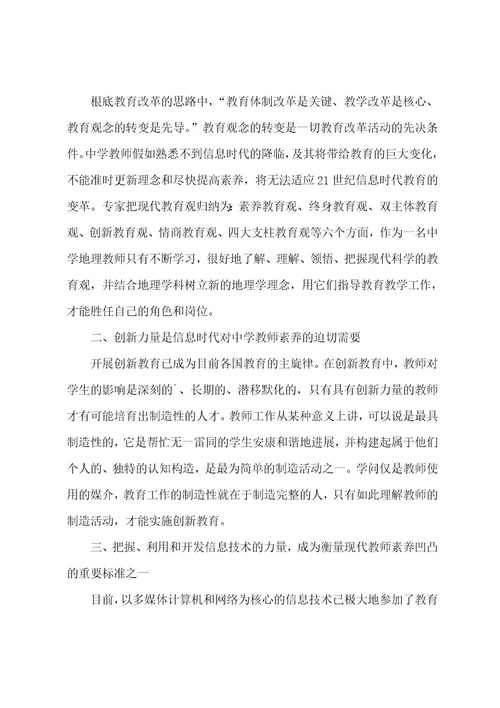 根底教育改革的思路中，“教育体制改革是关键、教学改革是核心、教育观念的转变是先导。”教育观念的转变是一切教育改革活动的先决条件。中学教师假如熟悉不到信息时代的降临，及其将带给教育的巨大变化，不能准时更新理念和尽快提高素养，将无法适应21世纪信息时代教育的变革。专家把现代教育观归纳为：素养教育观、终身教育观、双主体教育观、创新教育观、情商教育观、四大支柱教育观等六个方面，作为一名中学地理教师只有不断学习，很好地了解、理解、领悟、把握现代科学的教育观，并结合地理学科树立新的地理学理念，用它们指导教育教学工作，才能胜任自己的角色和岗位。

二、创新力量是信息时代对中学教师素养的迫切需要

开展创新教育已成为目前各国教育的主旋律。在创新教育中，教师对学生的影响是深刻的`、长期的、潜移默化的，只有具有创新力量的教师才有可能培育出制造性的人才。教师工作从某种意义上讲，可以说是最具制造性的，它是帮忙无一雷同的学生安康和谐地进展，并构建起属于他们个人的、独特的认知构造，是最为简单的制造活动之一。学问仅是教师使用的媒介，教育工作的制造性就在于制造完整的人，只有如此理解教师的制造活动，才能实施创新教育。

三、把握、利用和开发信息技术的力量，成为衡量现代教师素养凹凸的重要标准之一

目前，以多媒体计算机和网络为核心的信息技术已极大地参加了教育